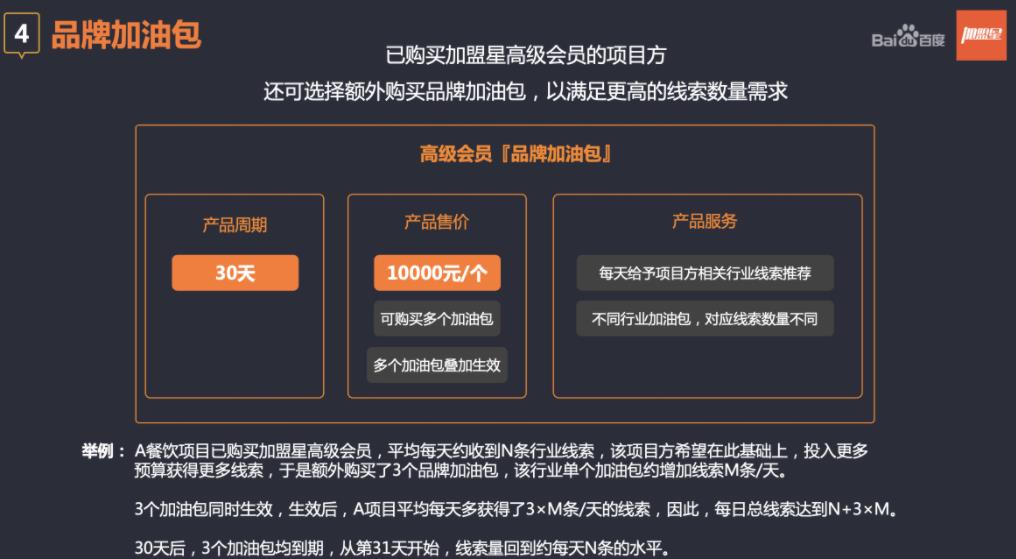 4 品牌加油包

Bai百度 加盟星

已购买加盟星高级会员的项目方
还可选择额外购买品牌加油包，以满足更高的线索数量需求

高级会员『品牌加油包』

产品周期

30天

产品售价

10000元/个

可购买多个加油包

多个加油包叠加生效

产品服务

每天给予项目方相关行业线索推荐

不同行业加油包，对应线索数量不同

举例：A餐饮项目已购买加盟星高级会员，平均每天约收到N条行业线索，该项目方希望在此基础上，投入更多预算获得更多线索，于是额外购买了3个品牌加油包，该行业单个加油包约增加线索M条/天。

3个加油包同时生效，生效后，A项目平均每天多获得了3×M条/天的线索，因此，每日总线索达到N+3×M。

30天后，3个加油包均到期，从第31天开始，线索量回到约每天N条的水平。